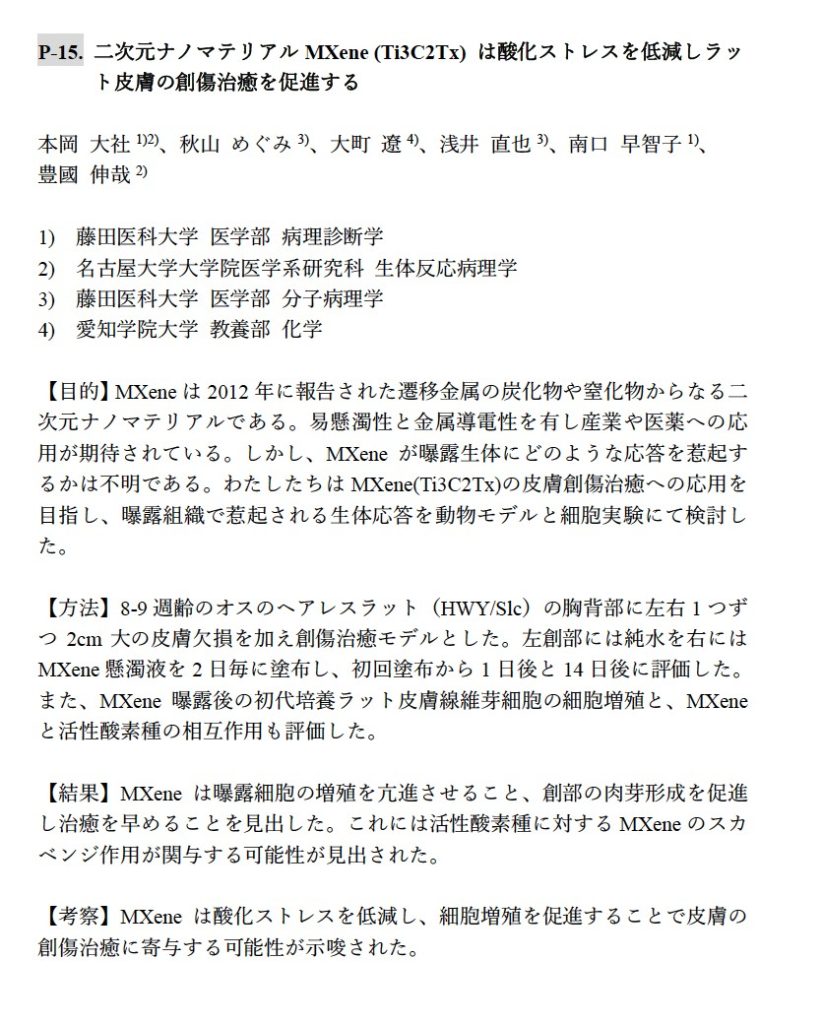 P-15. 二次元ナノマテリアル MXene (Ti3C2Tx) は酸化ストレスを低減しラット皮膚の創傷治癒を促進する

本岡 大社 $^{1)2)}$、秋山 めぐみ $^{3)}$、大町 遼 $^{4)}$、浅井 直也 $^{3)}$、南口 早智子 $^{1)}$、豊國 伸哉 $^{2)}$

1) 藤田医科大学 医学部 病理診断学
2) 名古屋大学大学院医学系研究科 生体反応病理学
3) 藤田医科大学 医学部 分子病理学
4) 愛知学院大学 教養部 化学

【目的】MXene は 2012 年に報告された遷移金属の炭化物や窒化物からなる二次元ナノマテリアルである。易懸濁性と金属導電性を有し産業や医薬への応用が期待されている。しかし、MXene が曝露生体にどのような応答を惹起するかは不明である。わたしたちは MXene(Ti3C2Tx)の皮膚創傷治癒への応用を目指し、曝露組織で惹起される生体応答を動物モデルと細胞実験にて検討した。

【方法】8-9 週齢のオスのヘアレスラット（HWY/Slc）の胸背部に左右 1 つずつ 2cm 大の皮膚欠損を加え創傷治癒モデルとした。左創部には純水を右には MXene 懸濁液を 2 日毎に塗布し、初回塗布から 1 日後と 14 日後に評価した。また、MXene 曝露後の初代培養ラット皮膚線維芽細胞の細胞増殖と、MXene と活性酸素種の相互作用も評価した。

【結果】MXene は曝露細胞の増殖を亢進させること、創部の肉芽形成を促進し治癒を早めることを見出した。これには活性酸素種に対する MXene のスカベンジ作用が関与する可能性が見出された。

【考察】MXene は酸化ストレスを低減し、細胞増殖を促進することで皮膚の創傷治癒に寄与する可能性が示唆された。